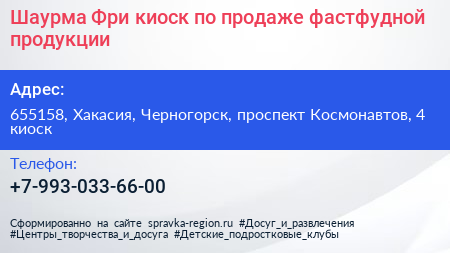 Шаурма Фри киоск по продаже фастфудной продукции

Адрес:

655158, Хакасия, Черногорск, проспект Космонавтов, 4 киоск

Телефон:

+7-993-033-66-00

Сформированно на сайте spravka-region.ru #Досуг_и_развлечения #Центры_творчества_и_досуга #Детские_подростковые_клубы